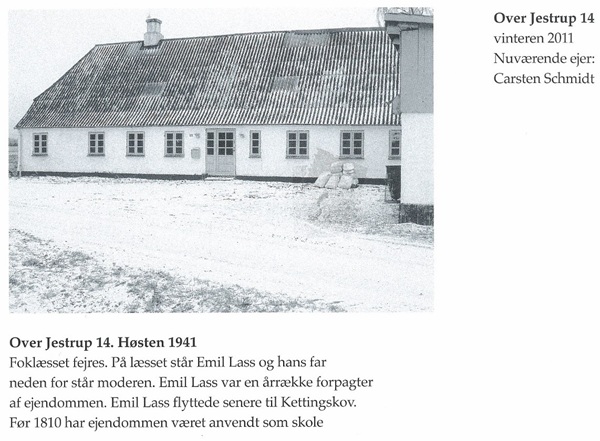 Over Jestrup 14
vinteren 2011
Nuværende ejer:
Carsten Schmidt

Over Jestrup 14. Høsten 1941
Foklæsset fejres. På læsset står Emil Lass og hans far neden for står moderen. Emil Lass var en årrække forpagter af ejendommen. Emil Lass flyttede senere til Kettingskov. Før 1810 har ejendommen været anvendt som skole